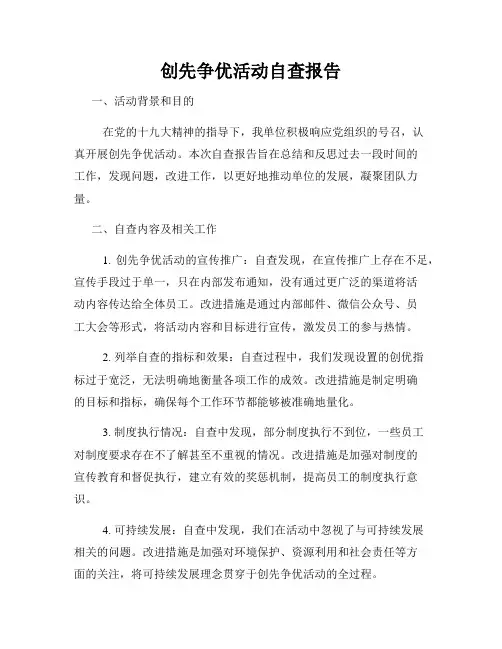 创先争优活动自查报告

一、活动背景和目的

在党的十九大精神的指导下，我单位积极响应党组织的号召，认真开展创先争优活动。本次自查报告旨在总结和反思过去一段时间的工作，发现问题，改进工作，以更好地推动单位的发展，凝聚团队力量。

二、自查内容及相关工作

1. 创先争优活动的宣传推广：自查发现，在宣传推广上存在不足，宣传手段过于单一，只在内部发布通知，没有通过更广泛的渠道将活动内容传达给全体员工。改进措施是通过内部邮件、微信公众号、员工大会等形式，将活动内容和目标进行宣传，激发员工的参与热情。

2. 列举自查的指标和效果：自查过程中，我们发现设置的创优指标过于宽泛，无法明确地衡量各项工作的成效。改进措施是制定明确的目标和指标，确保每个工作环节都能够被准确地量化。

3. 制度执行情况：自查中发现，部分制度执行不到位，一些员工对制度要求存在不了解甚至不重视的情况。改进措施是加强对制度的宣传教育和督促执行，建立有效的奖惩机制，提高员工的制度执行意识。

4. 可持续发展：自查中发现，我们在活动中忽视了与可持续发展相关的问题。改进措施是加强对环境保护、资源利用和社会责任等方面的关注，将可持续发展理念贯穿于创先争优活动的全过程。